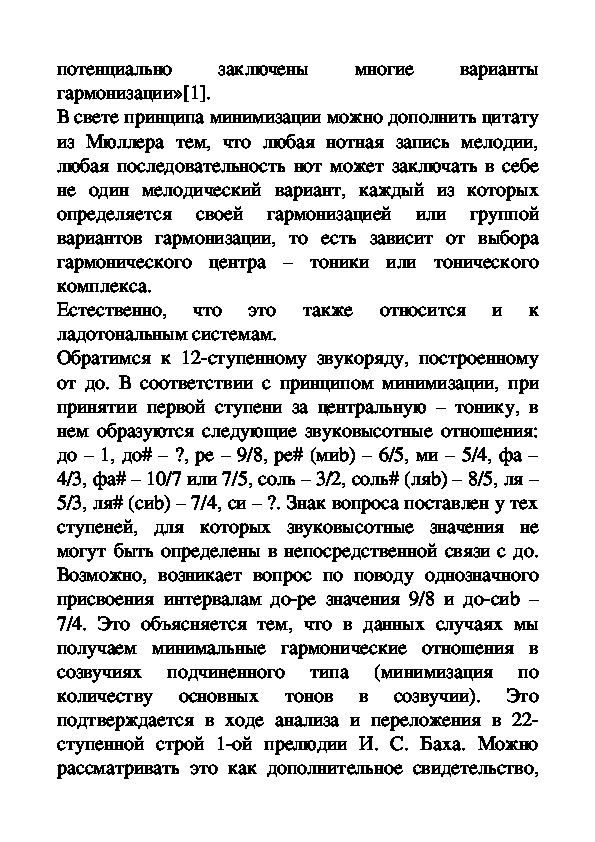 потенциально заключены многие варианты гармонизации»[1].
В свете принципа минимизации можно дополнить цитату из Мюллера тем, что любая нотная запись мелодии, любая последовательность нот может заключать в себе не один мелодический вариант, каждый из которых определяется своей гармонизацией или группой вариантов гармонизации, то есть зависит от выбора гармонического центра – тоники или тонического комплекса.
Естественно, что это также относится и к ладотональным системам.
Обратимся к 12-ступенному звукоряду, построенному от до. В соответствии с принципом минимизации, при принятии первой ступени за центральную – тонику, в нем образуются следующие звуковысотные отношения: до – 1, до# – ?, ре – 9/8, ре# (миb) – 6/5, ми – 5/4, фа – 4/3, фа# – 10/7 или 7/5, соль – 3/2, соль# (ляb) – 8/5, ля – 5/3, ля# (сиb) – 7/4, си – ?. Знак вопроса поставлен у тех ступеней, для которых звуковысотные значения не могут быть определены в непосредственной связи с до. Возможно, возникает вопрос по поводу однозначного присвоения интервалам до-ре значения 9/8 и до-сиb – 7/4. Это объясняется тем, что в данных случаях мы получаем минимальные гармонические отношения в созвучиях подчиненного типа (минимизация по количеству основных тонов в созвучии). Это подтверждается в ходе анализа и переложения в 22-ступенной строй 1-ой прелюдии И. С. Баха. Можно рассматривать это как дополнительное свидетельство,